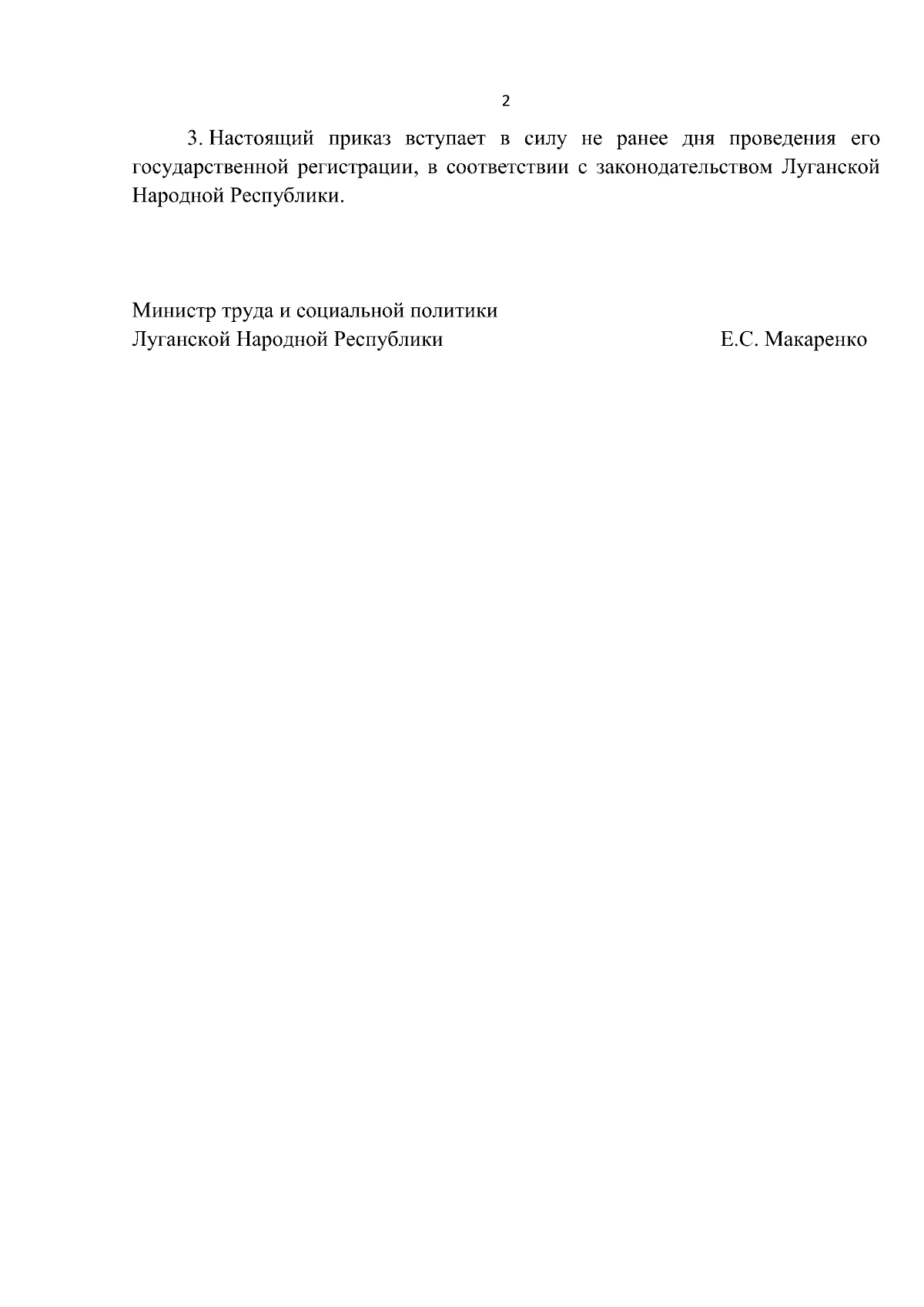 2

3. Настоящий приказ вступает в силу не ранее дня проведения его государственной регистрации, в соответствии с законодательством Луганской Народной Республики.

Министр труда и социальной политики
Луганской Народной Республики Е.С. Макаренко